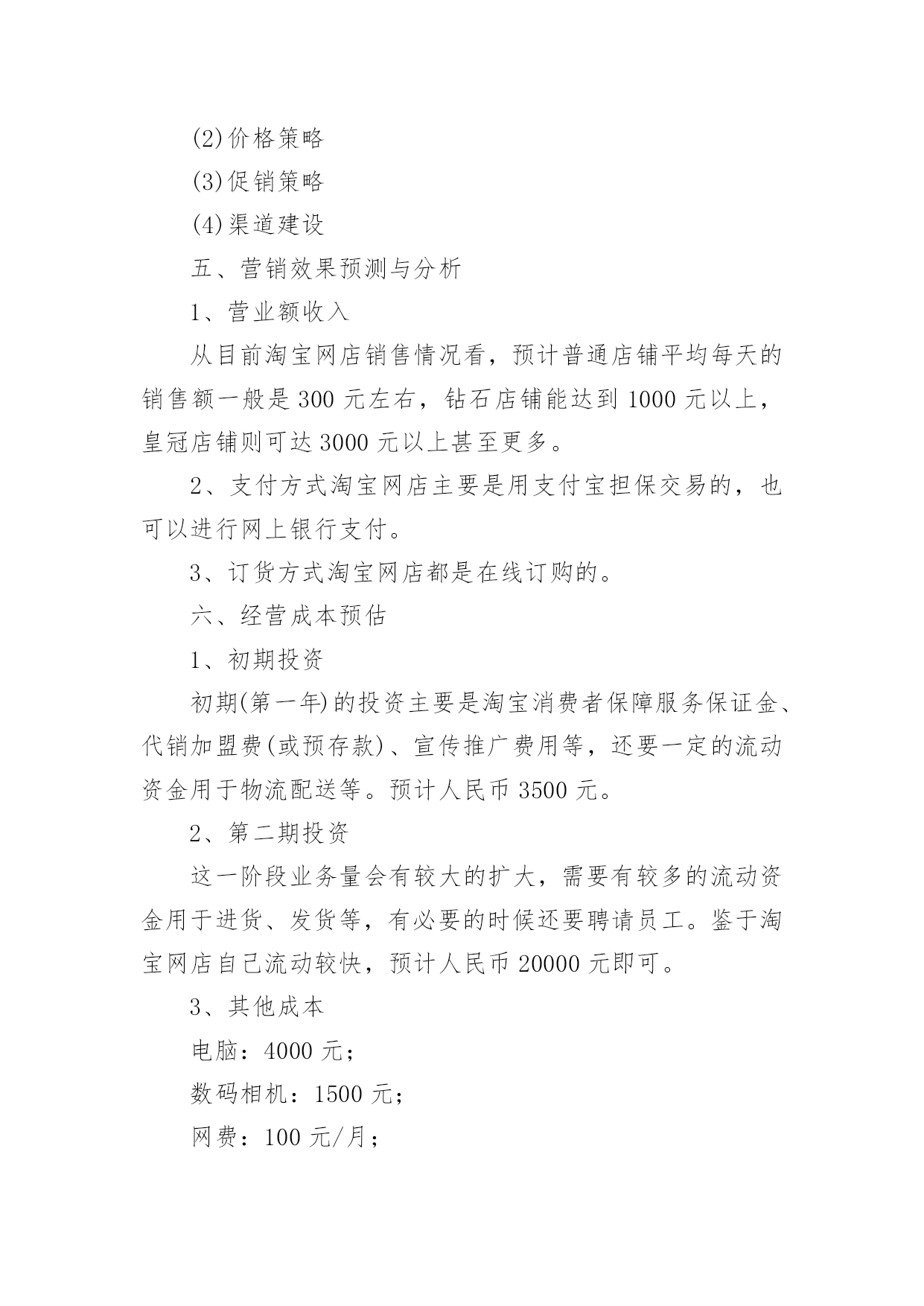 (2)价格策略

(3)促销策略

(4)渠道建设

五、营销效果预测与分析

1、营业额收入

从目前淘宝网店销售情况看，预计普通店铺平均每天的销售额一般是 300 元左右，钻石店铺能达到 1000 元以上，皇冠店铺则可达 3000 元以上甚至更多。

2、支付方式淘宝网店主要是用支付宝担保交易的，也可以进行网上银行支付。

3、订货方式淘宝网店都是在线订购的。

六、经营成本预估

1、初期投资

初期(第一年)的投资主要是淘宝消费者保障服务保证金、代销加盟费(或预存款)、宣传推广费用等，还要一定的流动资金用于物流配送等。预计人民币 3500 元。

2、第二期投资

这一阶段业务量会有较大的扩大，需要有较多的流动资金用于进货、发货等，有必要的时候还要聘请员工。鉴于淘宝网店自己流动较快，预计人民币 20000 元即可。

3、其他成本

电脑：4000 元；

数码相机：1500 元；

网费：100 元/月；